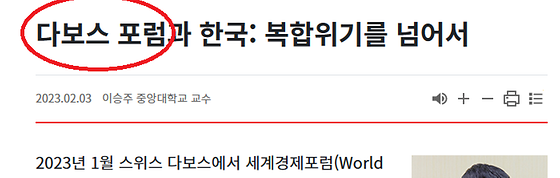 다보스 포럼과 한국: 복합위기를 넘어서

2023.02.03 이승주 중앙대학교 교수

2023년 1월 스위스 다보스에서 세계경제포럼(World